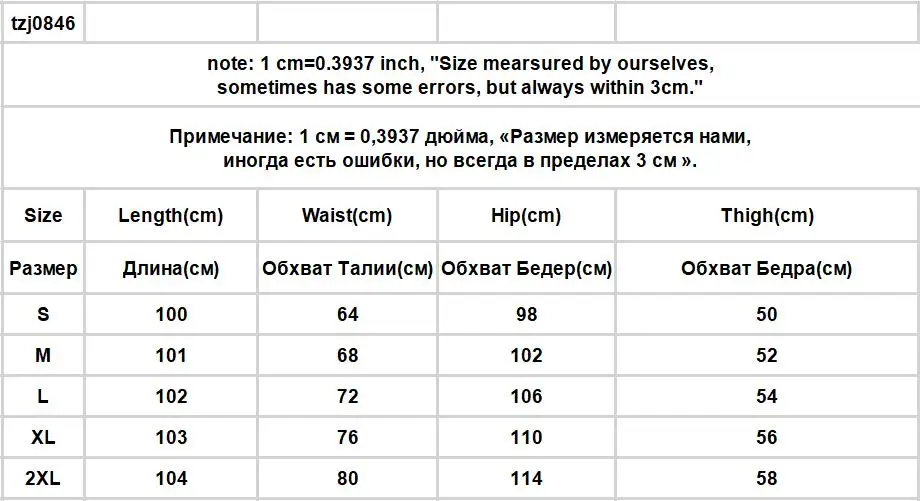 | tzj0846 | | | | |
|---|---|---|---|---|
| note: 1 cm=0.3937 inch, "Size mearsured by ourselves, sometimes has some errors, but always within 3cm." | | | | |
| Примечание: 1 см = 0,3937 дюйма, «Размер измеряется нами, иногда есть ошибки, но всегда в пределах 3 см ». | | | | |
| Size | Length(cm) | Waist(cm) | Hip(cm) | Thigh(cm) |
| Размер | Длина(см) | Обхват Талии(см) | Обхват Бедер(см) | Обхват Бедра(см) |
| S | 100 | 64 | 98 | 50 |
| M | 101 | 68 | 102 | 52 |
| L | 102 | 72 | 106 | 54 |
| XL | 103 | 76 | 110 | 56 |
| 2XL | 104 | 80 | 114 | 58 |